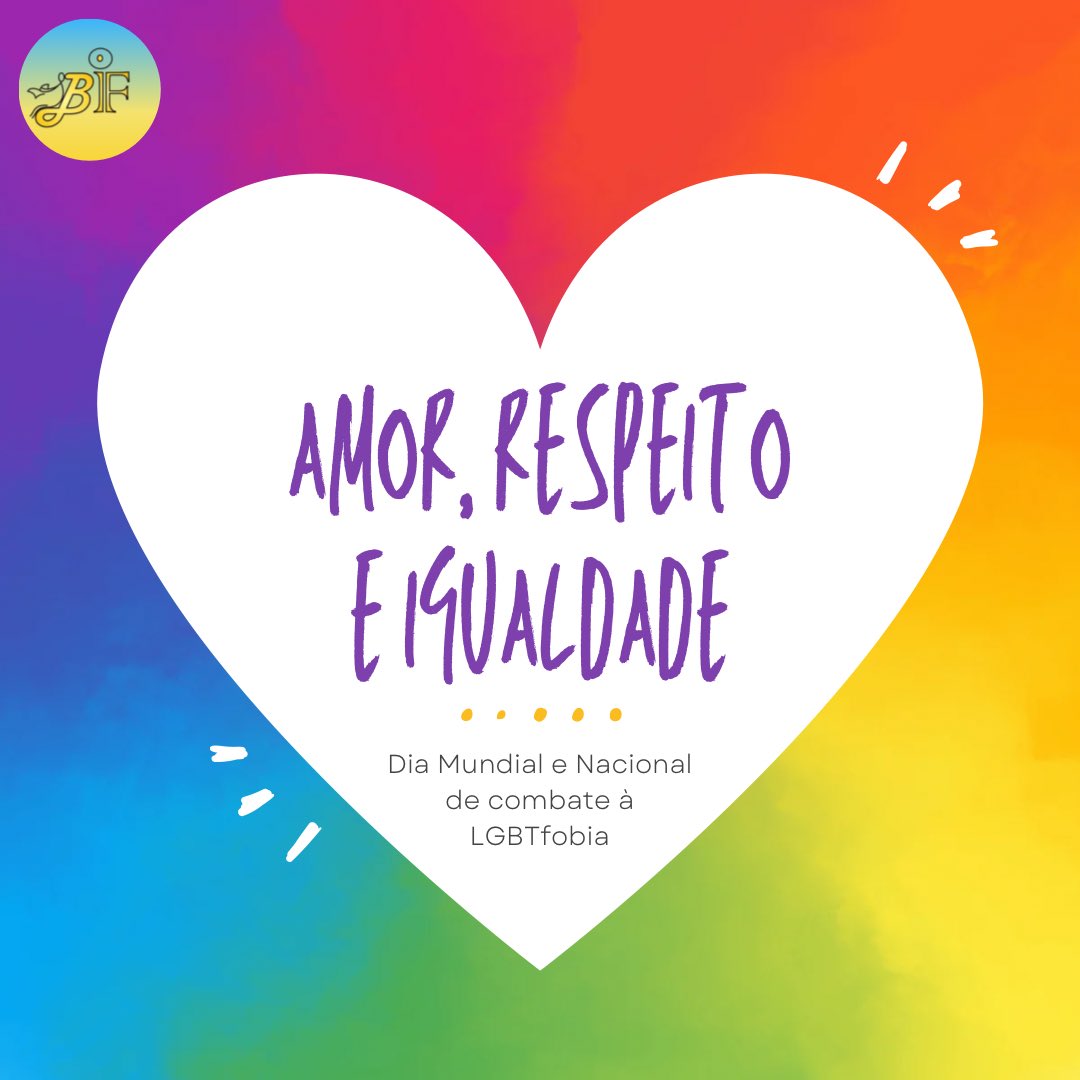 BIF

AMOR, RESPEITO E IGUALDADE

Dia Mundial e Nacional de combate à LGBTfobia